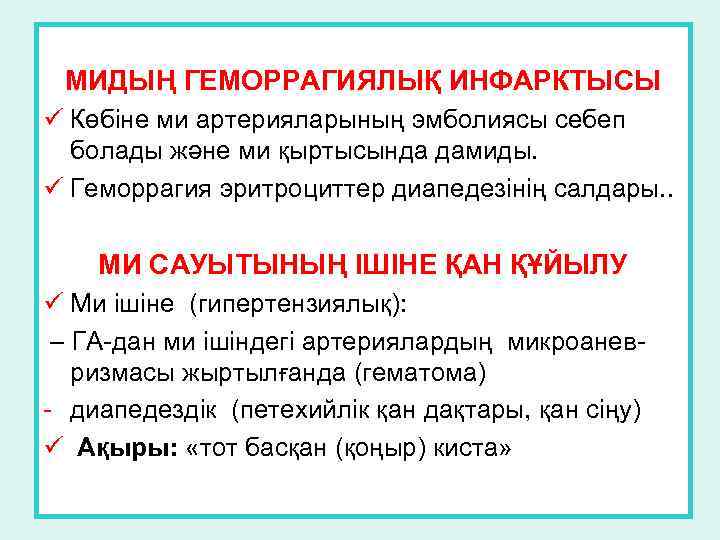 МИДЫҢ ГЕМОРРАГИЯЛЫҚ ИНФАРКТЫСЫ

✓ Көбіне ми артерияларының эмболиясы себеп болады және ми қыртысында дамиды.

✓ Геморрагия эритроциттер диапедезінің салдары..

МИ САУЫТЫНЫҢ ІШІНЕ ҚАН ҚҰЙЫЛУ

✓ Ми ішіне (гипертензиялық):

– ГА-дан ми ішіндегі артериялардың микроаневризмасы жыртылғанда (гематома)

- диапедездік (петехийлік қан дақтары, қан сіңу)

✓ Ақыры: «тот басқан (қоңыр) киста»